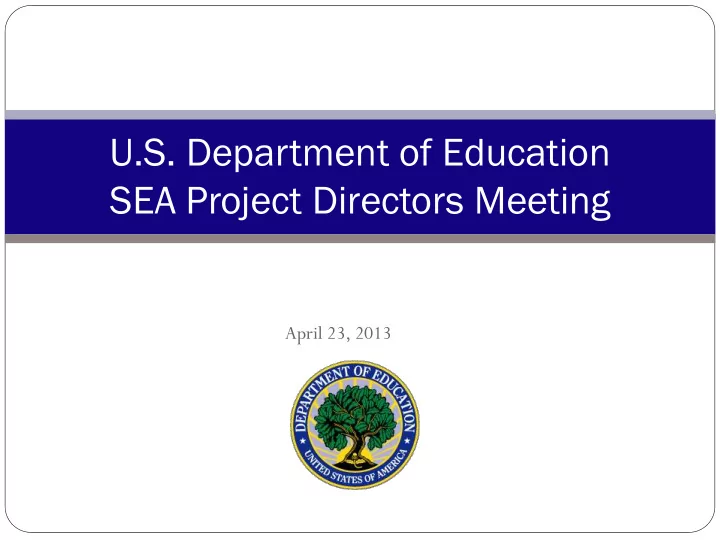 U.S. Department of Education
SEA Project Directors Meeting

April 23, 2013

DEPARTMENT OF EDUCATION
UNITED STATES OF AMERICA